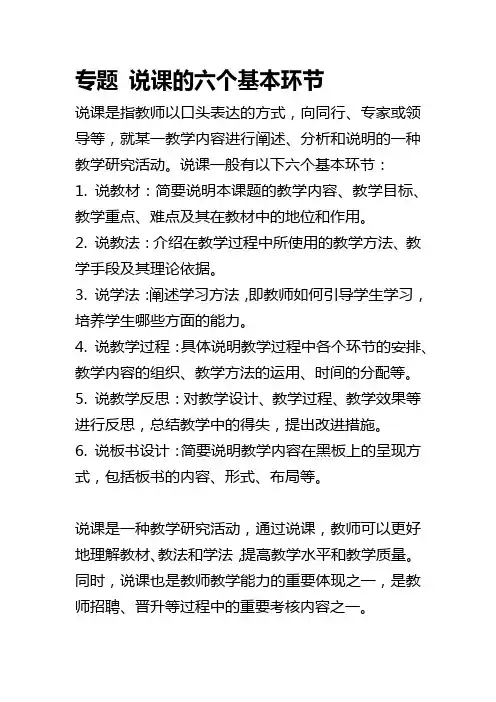 专题 说课的六个基本环节

说课是指教师以口头表达的方式，向同行、专家或领导等，就某一教学内容进行阐述、分析和说明的一种教学研究活动。说课一般有以下六个基本环节：

1. 说教材：简要说明本课题的教学内容、教学目标、教学重点、难点及其在教材中的地位和作用。

2. 说教法：介绍在教学过程中所使用的教学方法、教学手段及其理论依据。

3. 说学法：阐述学习方法，即教师如何引导学生学习，培养学生哪些方面的能力。

4. 说教学过程：具体说明教学过程中各个环节的安排、教学内容的组织、教学方法的运用、时间的分配等。

5. 说教学反思：对教学设计、教学过程、教学效果等进行反思，总结教学中的得失，提出改进措施。

6. 说板书设计：简要说明教学内容在黑板上的呈现方式，包括板书的内容、形式、布局等。

说课是一种教学研究活动，通过说课，教师可以更好地理解教材、教法和学法，提高教学水平和教学质量。同时，说课也是教师教学能力的重要体现之一，是教师招聘、晋升等过程中的重要考核内容之一。